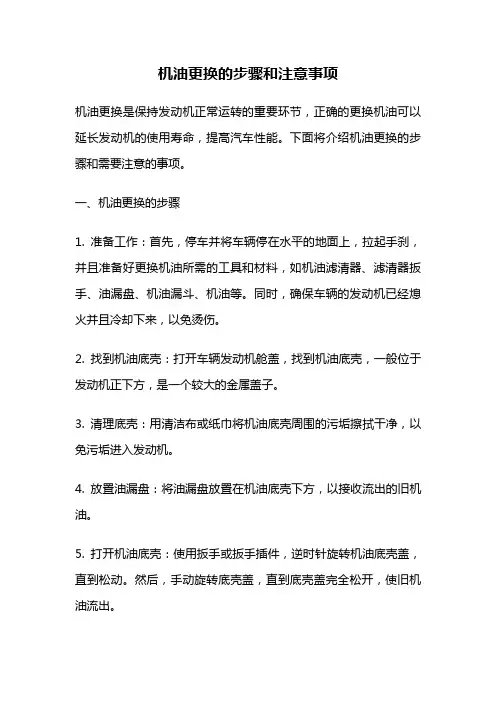 机油更换的步骤和注意事项

机油更换是保持发动机正常运转的重要环节，正确的更换机油可以延长发动机的使用寿命，提高汽车性能。下面将介绍机油更换的步骤和需要注意的事项。

一、机油更换的步骤

1. 准备工作：首先，停车并将车辆停在水平的地面上，拉起手刹，并且准备好更换机油所需的工具和材料，如机油滤清器、滤清器扳手、油漏盘、机油漏斗、机油等。同时，确保车辆的发动机已经熄火并且冷却下来，以免烫伤。

2. 找到机油底壳：打开车辆发动机舱盖，找到机油底壳，一般位于发动机正下方，是一个较大的金属盖子。

3. 清理底壳：用清洁布或纸巾将机油底壳周围的污垢擦拭干净，以免污垢进入发动机。

4. 放置油漏盘：将油漏盘放置在机油底壳下方，以接收流出的旧机油。

5. 打开机油底壳：使用扳手或扳手插件，逆时针旋转机油底壳盖，直到松动。然后，手动旋转底壳盖，直到底壳盖完全松开，使旧机油流出。